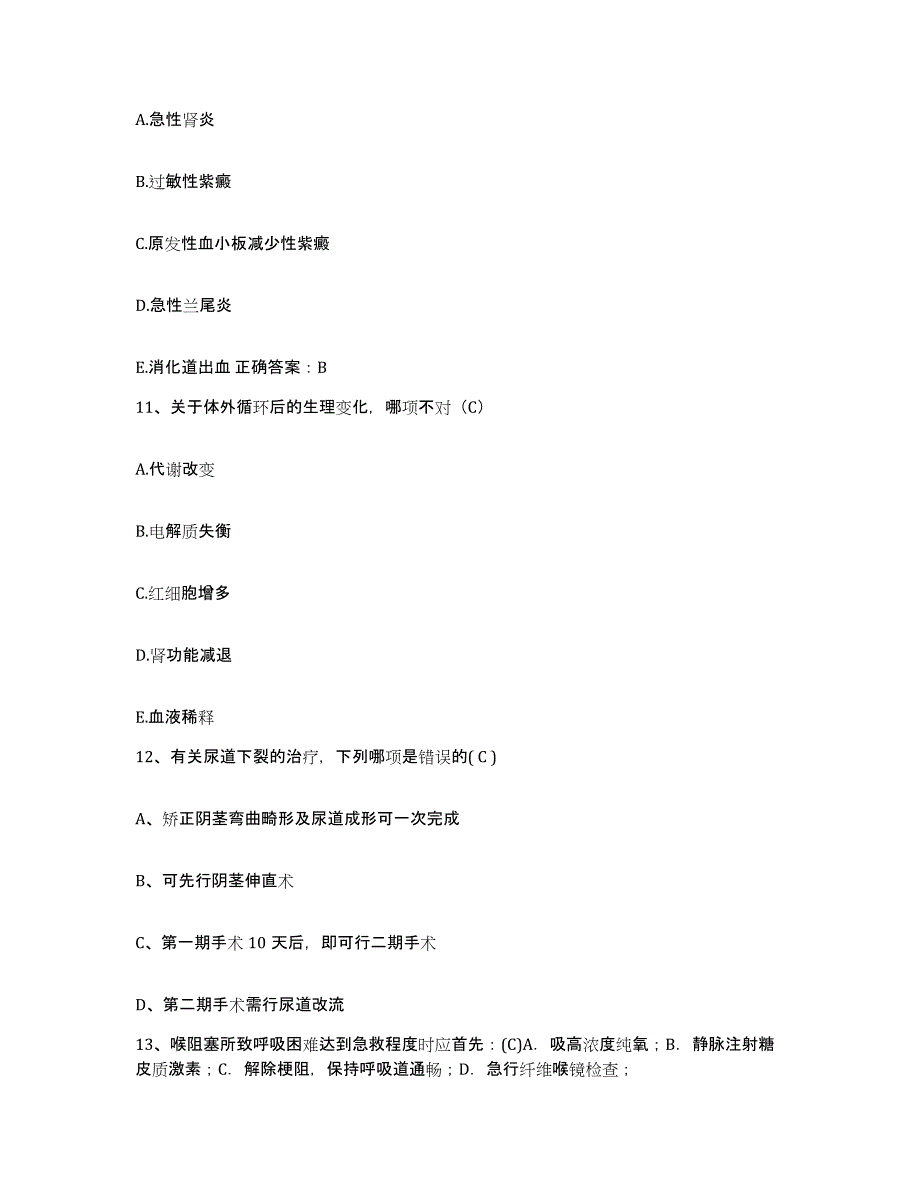 A.急性肾炎

B.过敏性紫癜

C.原发性血小板减少性紫癜

D.急性兰尾炎

E.消化道出血 正确答案：B

11、关于体外循环后的生理变化，哪项不对（C）

A.代谢改变

B.电解质失衡

C.红细胞增多

D.肾功能减退

E.血液稀释

12、有关尿道下裂的治疗，下列哪项是错误的( C )

A、矫正阴茎弯曲畸形及尿道成形可一次完成

B、可先行阴茎伸直术

C、第一期手术 10 天后，即可行二期手术

D、第二期手术需行尿道改流

13、喉阻塞所致呼吸困难达到急救程度时应首先：(C)A. 吸高浓度纯氧；B. 静脉注射糖皮质激素；C. 解除梗阻，保持呼吸道通畅；D. 急行纤维喉镜检查；